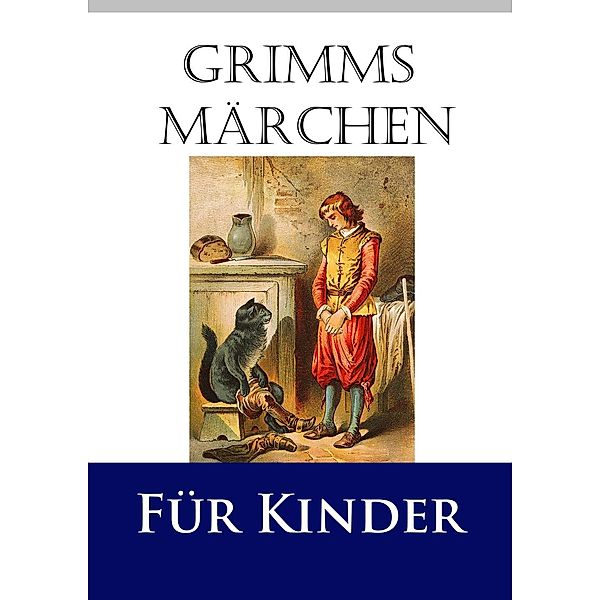 GRIMMS MÄRCHEN

FÜR KINDER